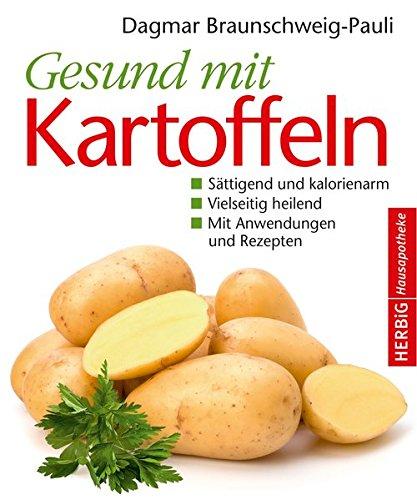 Dagmar Braunschweig-Pauli

Gesund mit
Kartoffeln

Sättigend und kalorienarm
Vielseitig heilend
Mit Anwendungen und Rezepten

HERBiG Hausapotheke